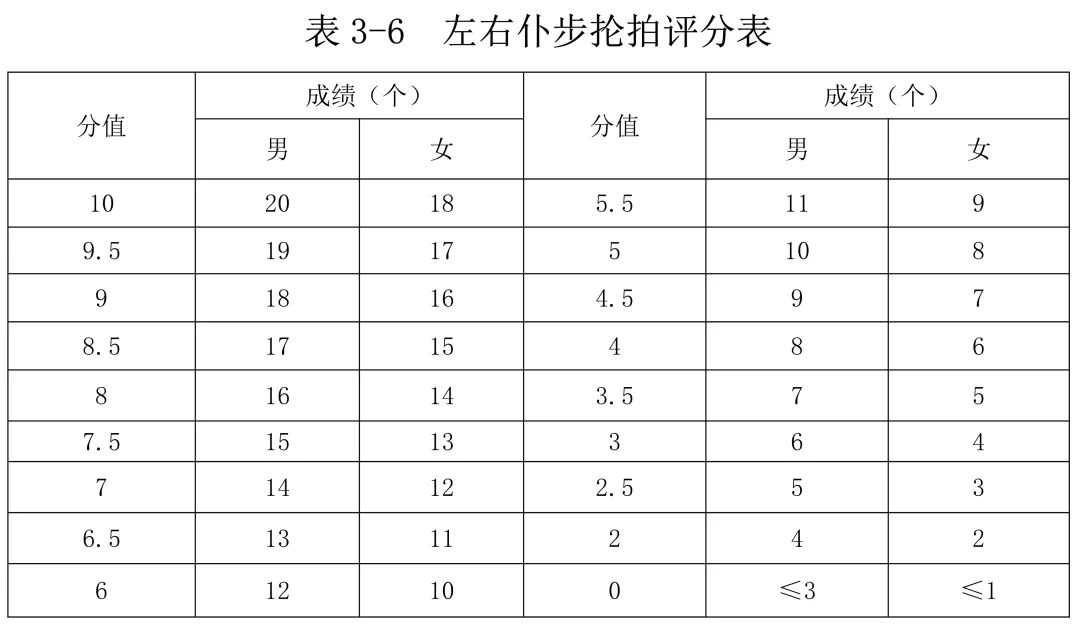 表3-6 左右仆步抡拍评分表

| 分值 | 成绩（个） | | 分值 | 成绩（个） | |
|---|---|---|---|---|---|
| | 男 | 女 | | 男 | 女 |
| 10 | 20 | 18 | 5.5 | 11 | 9 |
| 9.5 | 19 | 17 | 5 | 10 | 8 |
| 9 | 18 | 16 | 4.5 | 9 | 7 |
| 8.5 | 17 | 15 | 4 | 8 | 6 |
| 8 | 16 | 14 | 3.5 | 7 | 5 |
| 7.5 | 15 | 13 | 3 | 6 | 4 |
| 7 | 14 | 12 | 2.5 | 5 | 3 |
| 6.5 | 13 | 11 | 2 | 4 | 2 |
| 6 | 12 | 10 | 0 | ≤3 | ≤1 |